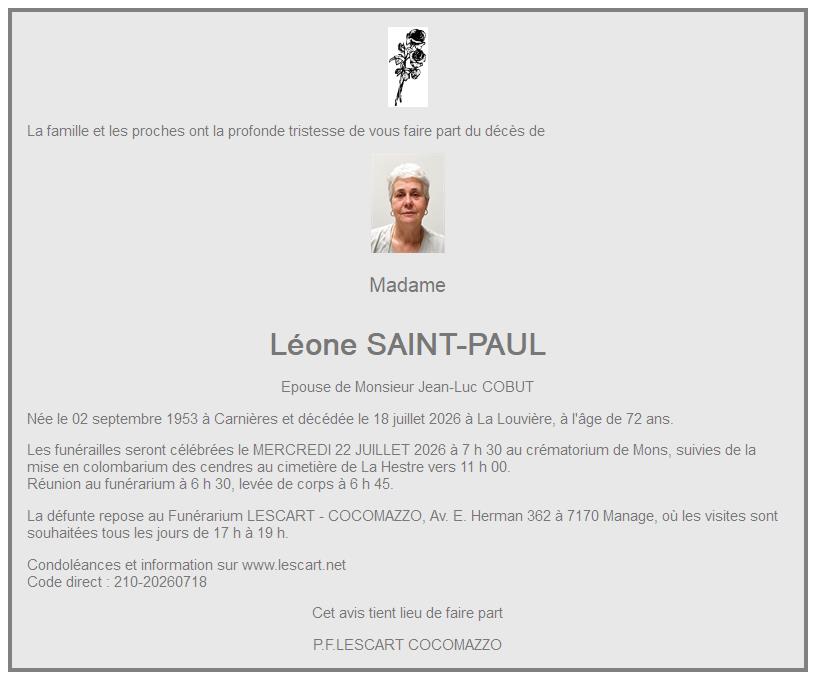 La famille et les proches ont la profonde tristesse de vous faire part du décès de

Madame

Léone SAINT-PAUL

Epouse de Monsieur Jean-Luc COBUT

Née le 02 septembre 1953 à Carnières et décédée le 18 juillet 2026 à La Louvière, à l'âge de 72 ans.

Les funérailles seront célébrées le MERCREDI 22 JUILLET 2026 à 7 h 30 au crématorium de Mons, suivies de la mise en colombarium des cendres au cimetière de La Hestre vers 11 h 00.
Réunion au funérarium à 6 h 30, levée de corps à 6 h 45.

La défunte repose au Funérarium LESCART - COCOMAZZO, Av. E. Herman 362 à 7170 Manage, où les visites sont souhaitées tous les jours de 17 h à 19 h.

Condoléances et information sur www.lescart.net
Code direct : 210-20260718

Cet avis tient lieu de faire part

P.F.LESCART COCOMAZZO